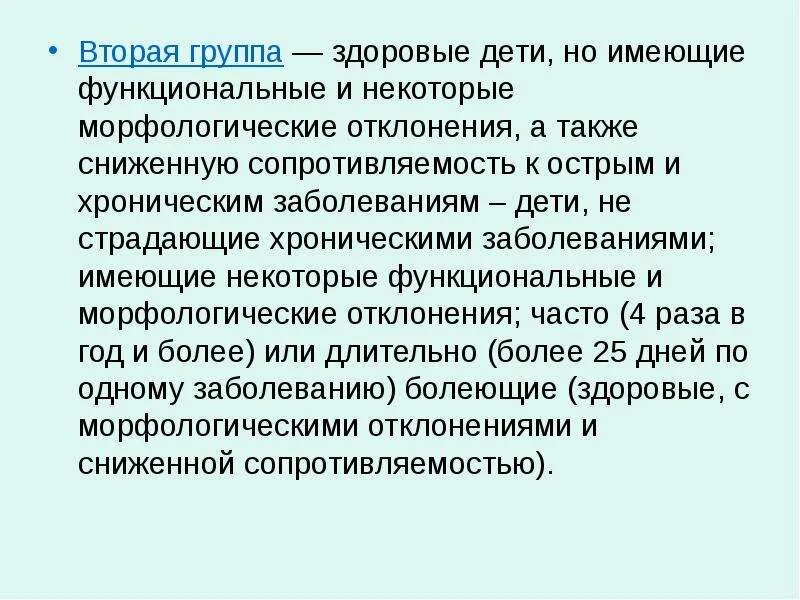 • Вторая группа — здоровые дети, но имеющие функциональные и некоторые морфологические отклонения, а также сниженную сопротивляемость к острым и хроническим заболеваниям – дети, не страдающие хроническими заболеваниями; имеющие некоторые функциональные и морфологические отклонения; часто (4 раза в год и более) или длительно (более 25 дней по одному заболеванию) болеющие (здоровые, с морфологическими отклонениями и сниженной сопротивляемостью).